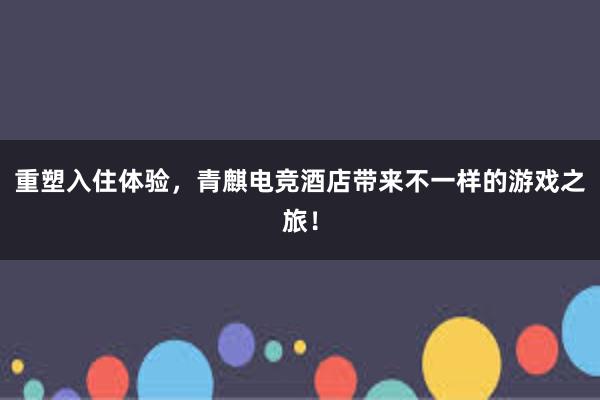 重塑入住体验，青麒电竞酒店带来不一样的游戏之旅！